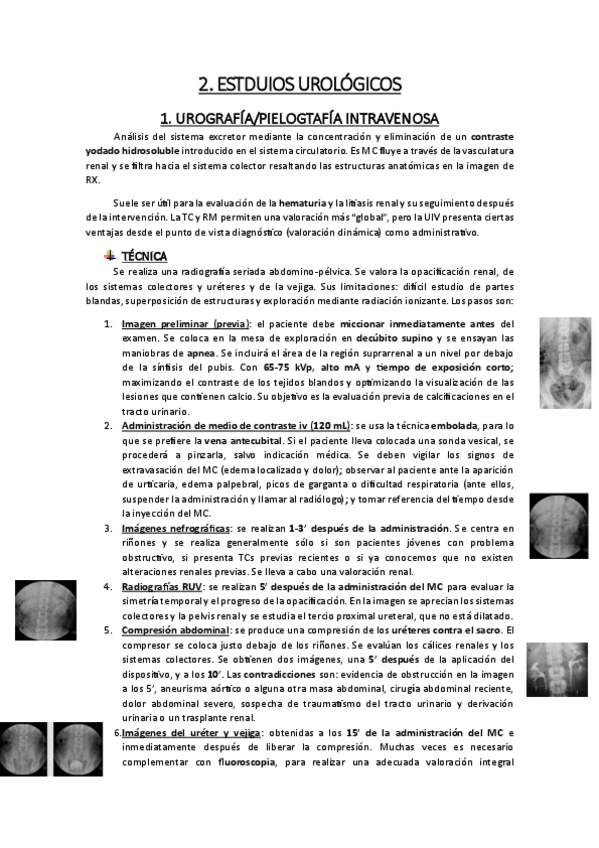 2. ESTDUIOS UROLÓGICOS

1. UROGRAFÍA/PIELOGTAFÍA INTRAVENOSA

Análisis del sistema excretor mediante la concentración y eliminación de un contraste yodado hidrosoluble introducido en el sistema circulatorio. Es MC fluye a través de la vasculatura renal y se filtra hacia el sistema colector resaltando las estructuras anatómicas en la imagen de RX.

Suele ser útil para la evaluación de la hematuria y la litiasis renal y su seguimiento después de la intervención. La TC y RM permiten una valoración más "global", pero la UIV presenta ciertas ventajas desde el punto de vista diagnóstico (valoración dinámica) como administrativo.

TÉCNICA

Se realiza una radiografía seriada abdomino-pélvica. Se valora la opacificación renal, de los sistemas colectores y uréteres y de la vejiga. Sus limitaciones: difícil estudio de partes blandas, superposición de estructuras y exploración mediante radiación ionizante. Los pasos son:

1. Imagen preliminar (previa): el paciente debe miccionar inmediatamente antes del examen. Se coloca en la mesa de exploración en decúbito supino y se ensayan las maniobras de apnea. Se incluirá el área de la región suprarrenal a un nivel por debajo de la sínfisis del pubis. Con 65-75 kVp, alto mA y tiempo de exposición corto; maximizando el contraste de los tejidos blandos y optimizando la visualización de las lesiones que contienen calcio. Su objetivo es la evaluación previa de calcificaciones en el tracto urinario.
2. Administración de medio de contraste iv (120 mL): se usa la técnica embolada, para lo que se prefiere la vena antecubital. Si el paciente lleva colocada una sonda vesical, se procederá a pinzarla, salvo indicación médica. Se deben vigilar los signos de extravasación del MC (edema localizado y dolor); observar al paciente ante la aparición de urticaria, edema palpebral, picos de garganta o dificultad respiratoria (ante ellos, suspender la administración y llamar al radiólogo); y tomar referencia del tiempo desde la inyección del MC.
3. Imágenes nefrográficas: se realizan 1-3' después de la administración. Se centra en riñones y se realiza generalmente sólo si son pacientes jóvenes con problema obstructivo, si presenta TCs previas recientes o si ya conocemos que no existen alteraciones renales previas. Se lleva a cabo una valoración renal.
4. Radiografías RUV: se realizan 5' después de la administración del MC para evaluar la simetría temporal y el progreso de la opacificación. En la imagen se aprecian los sistemas colectores y la pelvis renal y se estudia el tercio proximal ureteral, que no está dilatado.
5. Compresión abdominal: se produce una compresión de los uréteres contra el sacro. El compresor se coloca justo debajo de los riñones. Se evalúan los cálices renales y los sistemas colectores. Se obtienen dos imágenes, una 5' después de la aplicación del dispositivo, y a los 10'. Las contradicciones son: evidencia de obstrucción en la imagen a los 5', aneurisma aórtico o alguna otra masa abdominal, cirugía abdominal reciente, dolor abdominal severo, sospecha de traumatismo del tracto urinario y derivación urinaria o un trasplante renal.
6. Imágenes del uréter y vejiga: obtenidas a los 15' de la administración del MC e inmediatamente después de liberar la compresión. Muchas veces es necesario complementar con fluoroscopia, para realizar una adecuada valoración integral